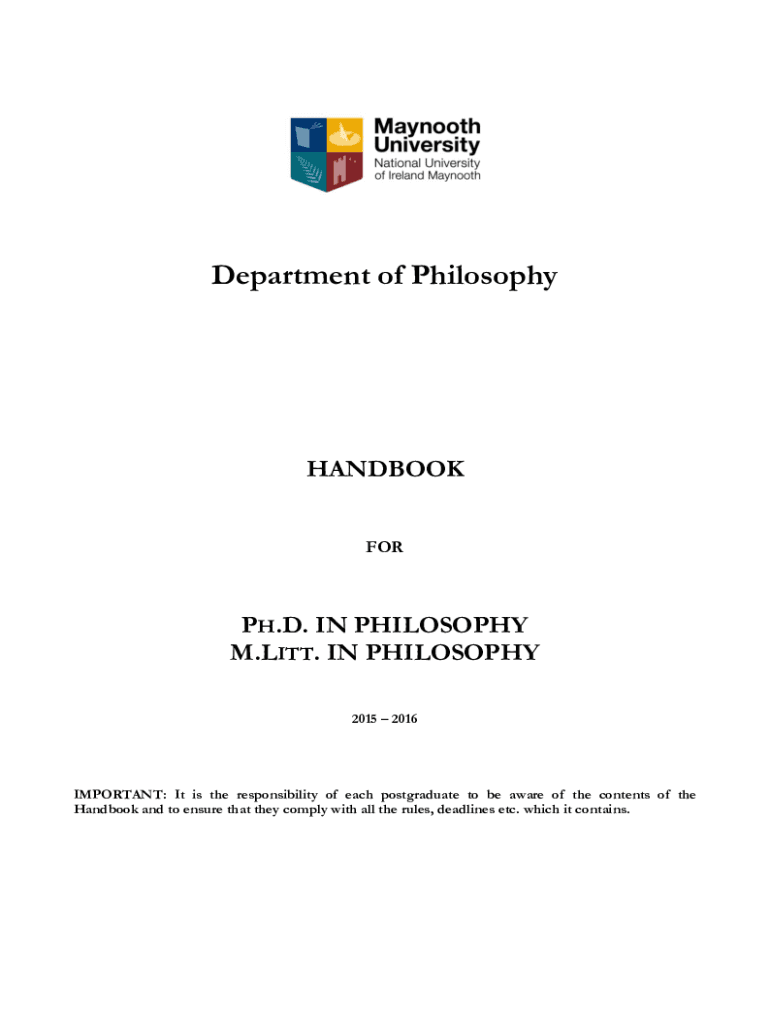 Maynooth University
National University of Ireland Maynooth

Department of Philosophy

HANDBOOK

FOR

PH.D. IN PHILOSOPHY
M.LITT. IN PHILOSOPHY

2015 – 2016

IMPORTANT: It is the responsibility of each postgraduate to be aware of the contents of the Handbook and to ensure that they comply with all the rules, deadlines etc. which it contains.